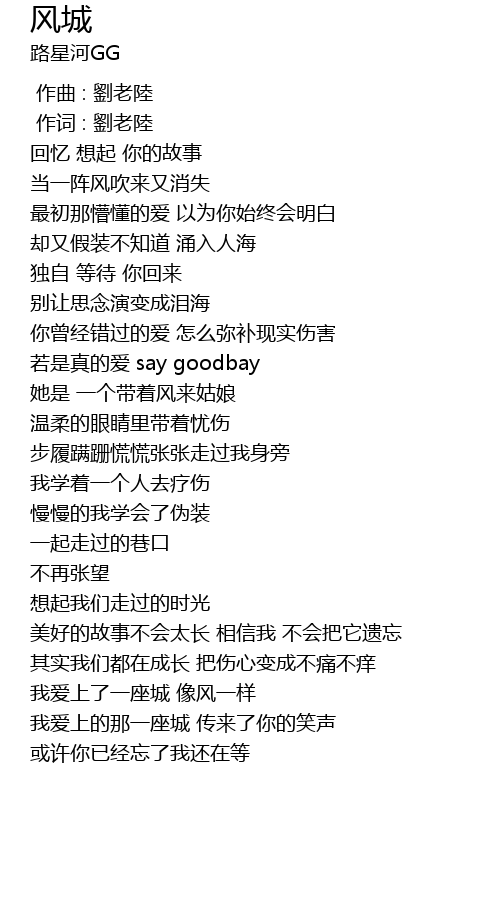 风城
路星河GG

作曲 : 劉老陸
作词 : 劉老陸
回忆 想起 你的故事
当一阵风吹来又消失
最初那懵懂的爱 以为你始终会明白
却又假装不知道 涌入人海
独自 等待 你回来
别让思念演变成泪海
你曾经错过的爱 怎么弥补现实伤害
若是真的爱 say goodbay
她是 一个带着风来姑娘
温柔的眼睛里带着忧伤
步履蹒跚慌慌张张走过我身旁
我学着一个人去疗伤
慢慢的我学会了伪装
一起走过的巷口
不再张望
想起我们走过的时光
美好的故事不会太长 相信我 不会把它遗忘
其实我们都在成长 把伤心变成不痛不痒
我爱上了一座城 像风一样
我爱上的那一座城 传来了你的笑声
或许你已经忘了我还在等